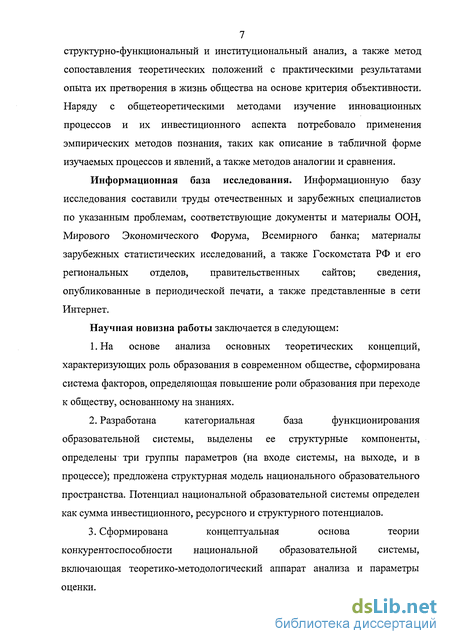 7

структурно-функциональный и институциональный анализ, а также метод сопоставления теоретических положений с практическими результатами опыта их претворения в жизнь общества на основе критерия объективности. Наряду с общетеоретическими методами изучение инновационных процессов и их инвестиционного аспекта потребовало применения эмпирических методов познания, таких как описание в табличной форме изучаемых процессов и явлений, а также методов аналогии и сравнения.

Информационная база исследования. Информационную базу исследования составили труды отечественных и зарубежных специалистов по указанным проблемам, соответствующие документы и материалы ООН, Мирового Экономического Форума, Всемирного банка; материалы зарубежных статистических исследований, а также Госкомстата РФ и его региональных отделов, правительственных сайтов; сведения, опубликованные в периодической печати, а также представленные в сети Интернет.

Научная новизна работы заключается в следующем:

1. На основе анализа основных теоретических концепций, характеризующих роль образования в современном обществе, сформирована система факторов, определяющая повышение роли образования при переходе к обществу, основанному на знаниях.

2. Разработана категориальная база функционирования образовательной системы, выделены ее структурные компоненты, определены три группы параметров (на входе системы, на выходе, и в процессе); предложена структурная модель национального образовательного пространства. Потенциал национальной образовательной системы определен как сумма инвестиционного, ресурсного и структурного потенциалов.

3. Сформирована концептуальная основа теории конкурентоспособности национальной образовательной системы, включающая теоретико-методологический аппарат анализа и параметры оценки.

dsLib.net
библиотека диссертаций